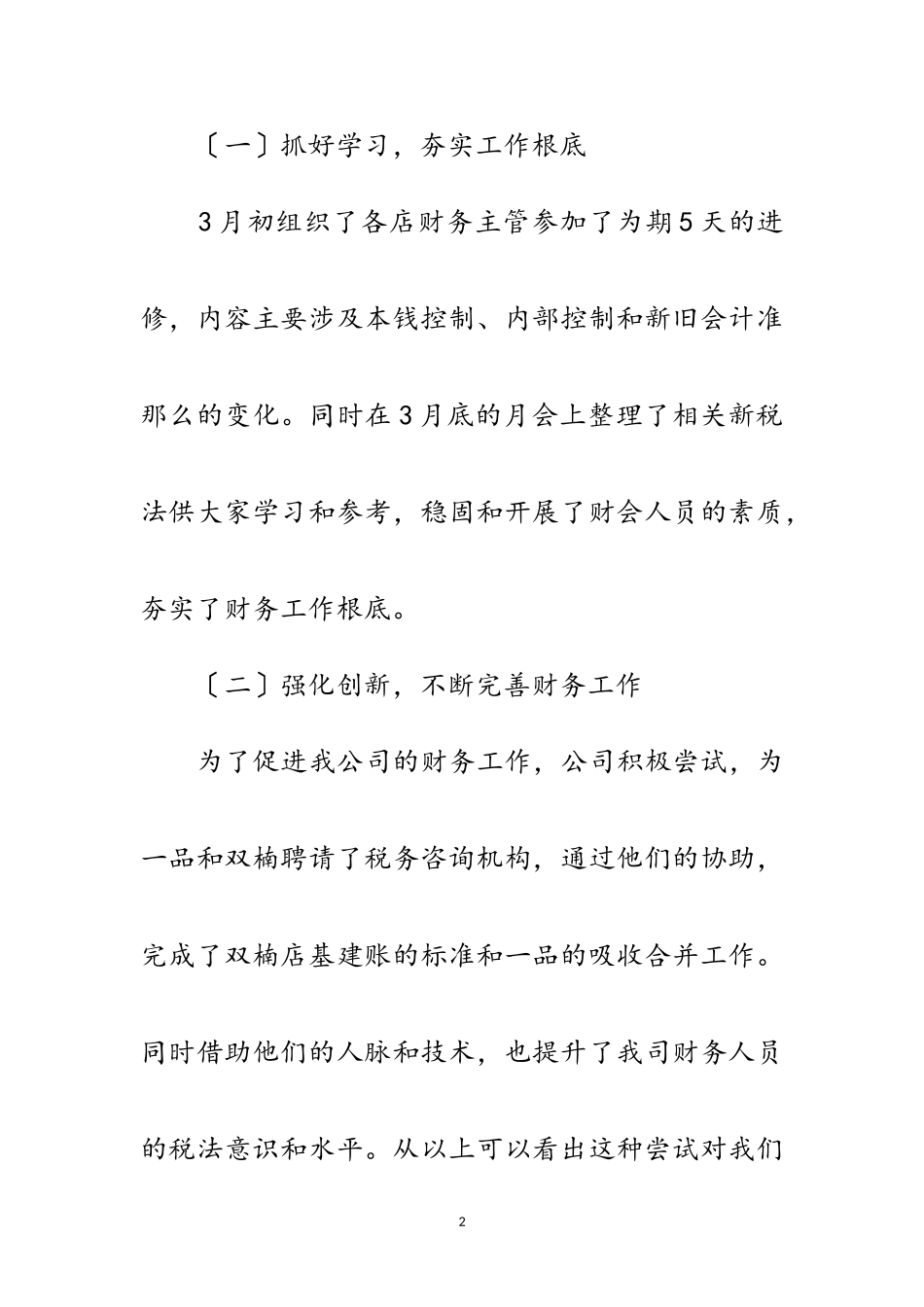 〔一〕抓好学习，夯实工作根底

3月初组织了各店财务主管参加了为期5天的进修，内容主要涉及本钱控制、内部控制和新旧会计准那么的变化。同时在3月底的月会上整理了相关新税法供大家学习和参考，稳固和开展了财会人员的素质，夯实了财务工作根底。

〔二〕强化创新，不断完善财务工作

为了促进我公司的财务工作，公司积极尝试，为一品和双楠聘请了税务咨询机构，通过他们的协助，完成了双楠店基建账的标准和一品的吸收合并工作。同时借助他们的人脉和技术，也提升了我司财务人员的税法意识和水平。从以上可以看出这种尝试对我们

2